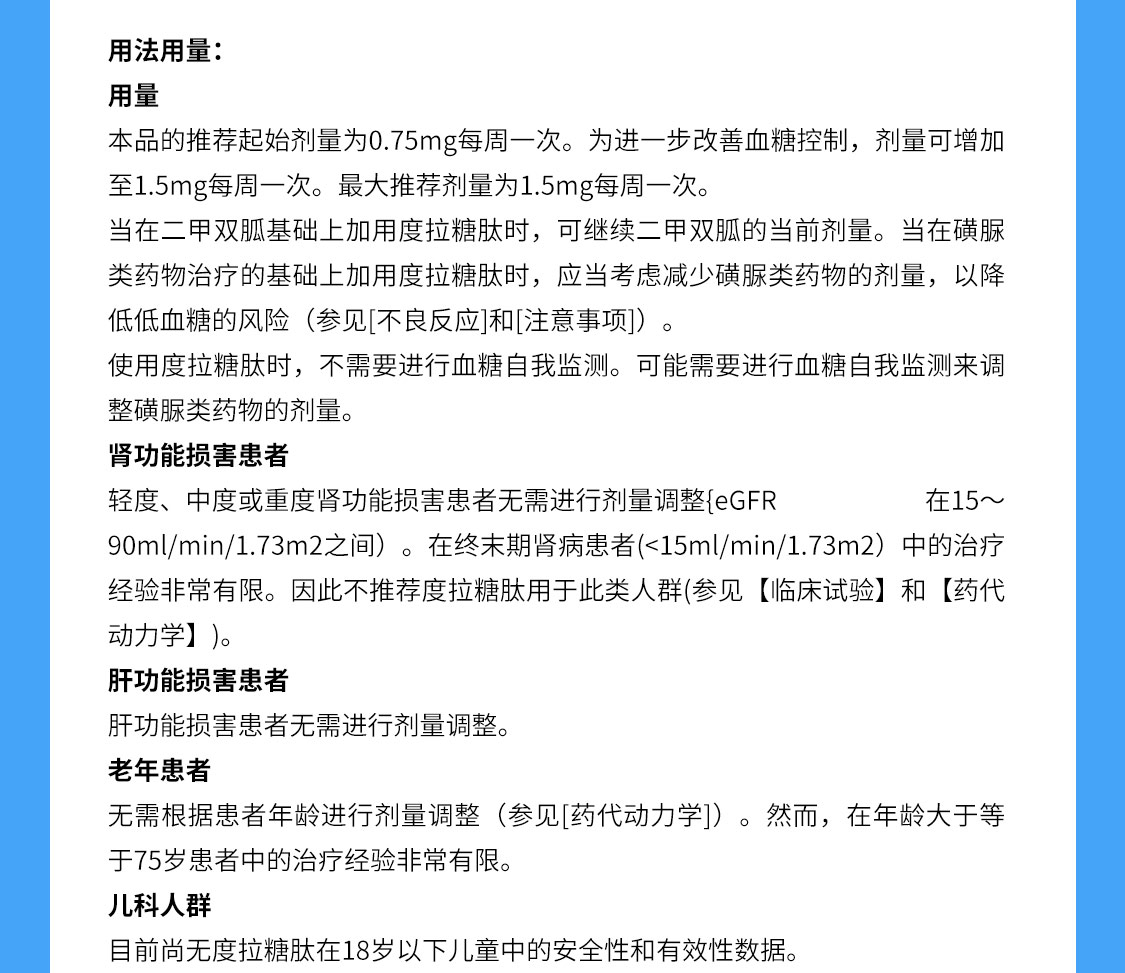 用法用量：
用量
本品的推荐起始剂量为0.75mg每周一次。为进一步改善血糖控制，剂量可增加至1.5mg每周一次。最大推荐剂量为1.5mg每周一次。
当在二甲双胍基础上加用度拉糖肽时，可继续二甲双胍的当前剂量。当在磺脲类药物治疗的基础上加用度拉糖肽时，应当考虑减少磺脲类药物的剂量，以降低低血糖的风险（参见[不良反应]和[注意事项]）。
使用度拉糖肽时，不需要进行血糖自我监测。可能需要进行血糖自我监测来调整磺脲类药物的剂量。
肾功能损害患者
轻度、中度或重度肾功能损害患者无需进行剂量调整{eGFR 在15～90ml/min/1.73m2之间）。在终末期肾病患者(<15ml/min/1.73m2）中的治疗经验非常有限。因此不推荐度拉糖肽用于此类人群(参见【临床试验】和【药代动力学】)。
肝功能损害患者
肝功能损害患者无需进行剂量调整。
老年患者
无需根据患者年龄进行剂量调整（参见[药代动力学]）。然而，在年龄大于等于75岁患者中的治疗经验非常有限。
儿科人群
目前尚无度拉糖肽在18岁以下儿童中的安全性和有效性数据。